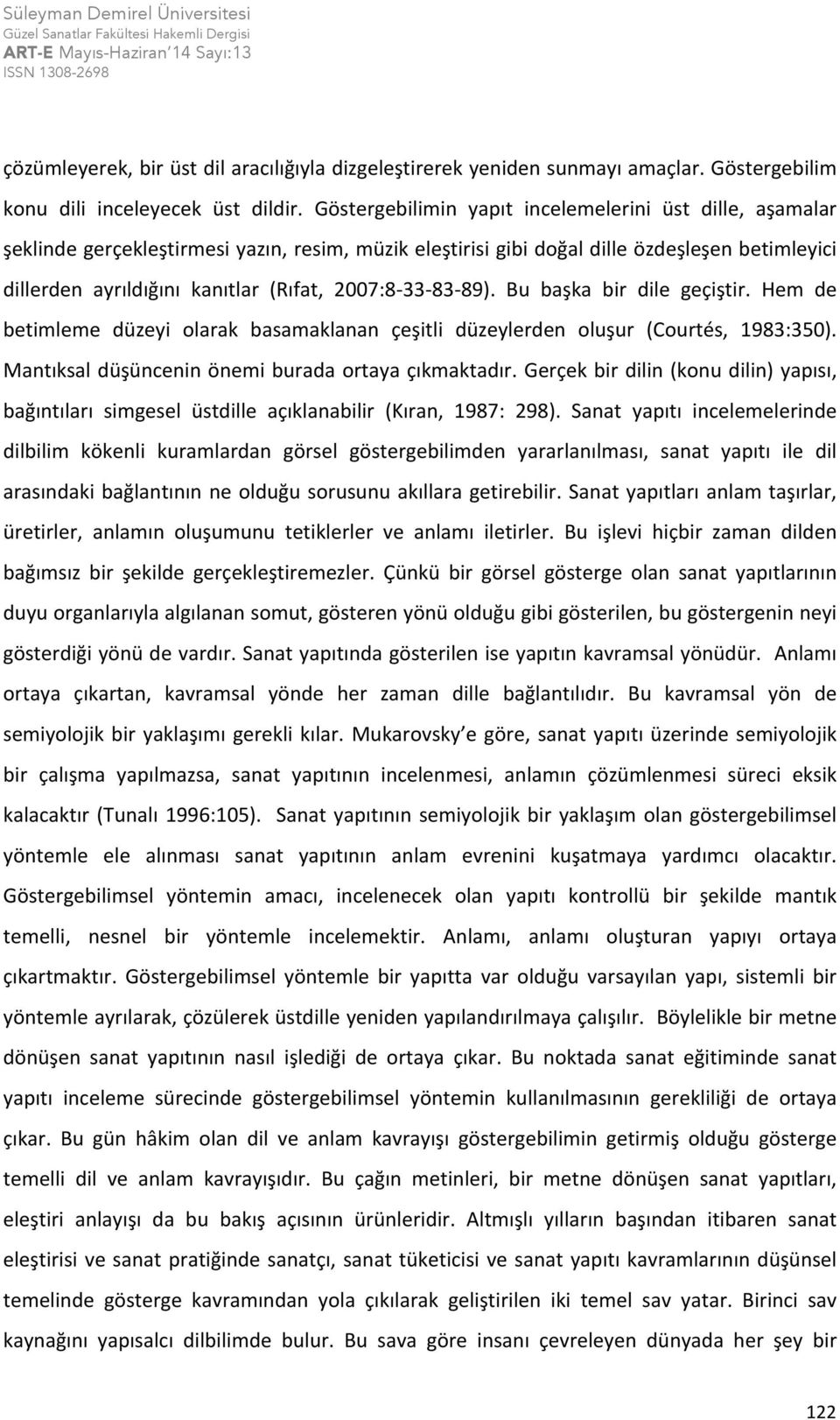 Süleyman Demirel Üniversitesi
Güzel Sanatlar Fakültesi Hakemli Dergisi
ART-E Mayıs-Haziran'14 Sayı:13
ISSN 1308-2698

çözümleyerek, bir üst dil aracılığıyla dizgeleştirerek yeniden sunmayı amaçlar. Göstergebilim konu dili inceleyecek üst dildir. Göstergebilimin yapıt incelemelerini üst dille, aşamalar şeklinde gerçekleştirmesi yazın, resim, müzik eleştirisi gibi doğal dille özdeşleşen betimleyici dillerden ayrıldığını kanıtlar (Rıfat, 2007:8-33-83-89). Bu başka bir dile geçiştir. Hem de betimleme düzeyi olarak basamaklanan çeşitli düzeylerden oluşur (Courtés, 1983:350). Mantıksal düşüncenin önemi burada ortaya çıkmaktadır. Gerçek bir dilin (konu dilin) yapısı, bağıntıları simgesel üstdille açıklanabilir (Kıran, 1987: 298). Sanat yapıtı incelemelerinde dilbilim kökenli kuramlardan görsel göstergebilimden yararlanılması, sanat yapıtı ile dil arasındaki bağlantının ne olduğu sorusunu akıllara getirebilir. Sanat yapıtları anlam taşırlar, üretirler, anlamın oluşumunu tetiklerler ve anlamı iletirler. Bu işlevi hiçbir zaman dilden bağımsız bir şekilde gerçekleştiremezler. Çünkü bir görsel gösterge olan sanat yapıtlarının duyu organlarıyla algılanan somut, gösteren yönü olduğu gibi gösterilen, bu göstergenin neyi gösterdiği yönü de vardır. Sanat yapıtında gösterilen ise yapıtın kavramsal yönüdür. Anlamı ortaya çıkartan, kavramsal yönde her zaman dille bağlantılıdır. Bu kavramsal yön de semiyolojik bir yaklaşımı gerekli kılar. Mukarovsky'e göre, sanat yapıtı üzerinde semiyolojik bir çalışma yapılmazsa, sanat yapıtının incelenmesi, anlamın çözümlenmesi süreci eksik kalacaktır (Tunalı 1996:105). Sanat yapıtının semiyolojik bir yaklaşım olan göstergebilimsel yöntemle ele alınması sanat yapıtının anlam evrenini kuşatmaya yardımcı olacaktır. Göstergebilimsel yöntemin amacı, incelenecek olan yapıtı kontrollü bir şekilde mantık temelli, nesnel bir yöntemle incelemektir. Anlamı, anlamı oluşturan yapıyı ortaya çıkartmaktır. Göstergebilimsel yöntemle bir yapıtta var olduğu varsayılan yapı, sistemli bir yöntemle ayrılarak, çözülerek üstdille yeniden yapılandırılmaya çalışılır. Böylelikle bir metne dönüşen sanat yapıtının nasıl işlediği de ortaya çıkar. Bu noktada sanat eğitiminde sanat yapıtı inceleme sürecinde göstergebilimsel yöntemin kullanılmasının gerekliliği de ortaya çıkar. Bu gün hâkim olan dil ve anlam kavrayışı göstergebilimin getirmiş olduğu gösterge temelli dil ve anlam kavrayışıdır. Bu çağın metinleri, bir metne dönüşen sanat yapıtları, eleştiri anlayışı da bu bakış açısının ürünleridir. Altmışlı yılların başından itibaren sanat eleştirisi ve sanat pratiğinde sanatçı, sanat tüketicisi ve sanat yapıtı kavramlarının düşünsel temelinde gösterge kavramından yola çıkılarak geliştirilen iki temel sav yatar. Birinci sav kaynağını yapısalcı dilbilimde bulur. Bu sava göre insanı çevreleyen dünyada her şey bir

122